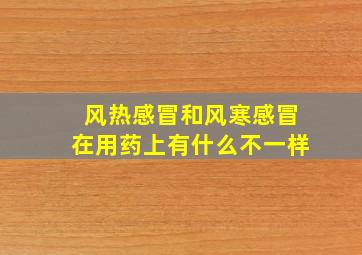 风热感冒和风寒感冒
在用药上有什么不一样